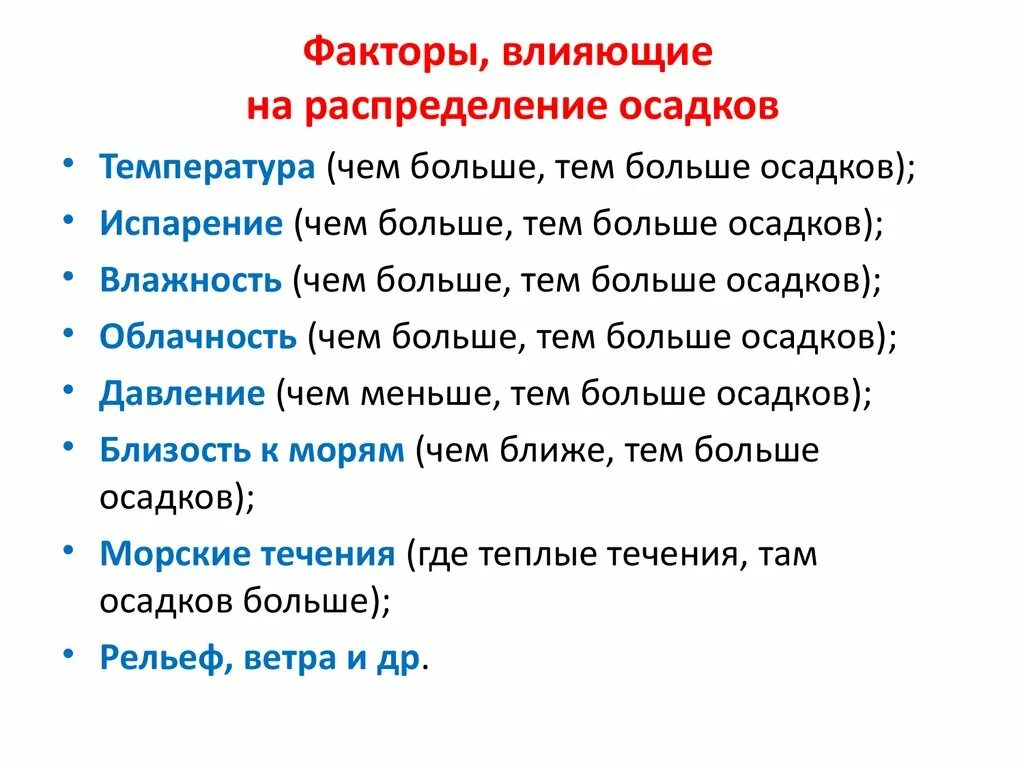 Факторы, влияющие на распределение осадков

• Температура (чем больше, тем больше осадков);
• Испарение (чем больше, тем больше осадков);
• Влажность (чем больше, тем больше осадков);
• Облачность (чем больше, тем больше осадков);
• Давление (чем меньше, тем больше осадков);
• Близость к морям (чем ближе, тем больше осадков);
• Морские течения (где теплые течения, там осадков больше);
• Рельеф, ветра и др.